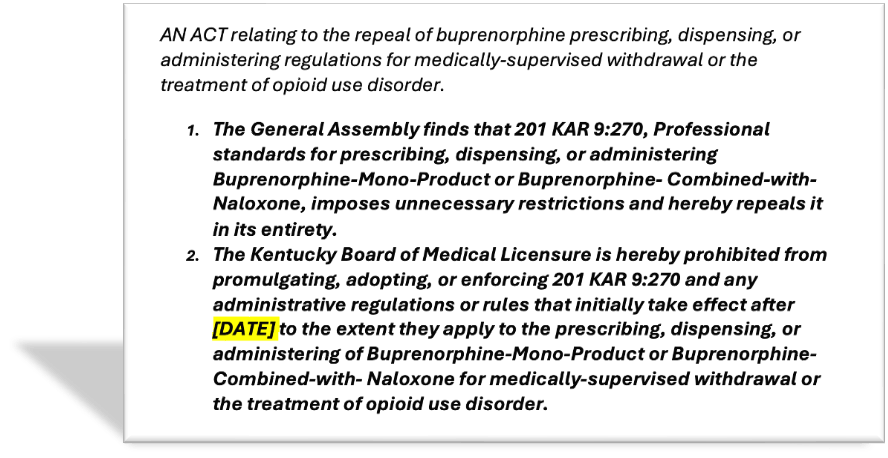 AN ACT relating to the repeal of buprenorphine prescribing, dispensing, or administering regulations for medically-supervised withdrawal or the treatment of opioid use disorder.

1. The General Assembly finds that 201 KAR 9:270, Professional standards for prescribing, dispensing, or administering Buprenorphine-Mono-Product or Buprenorphine- Combined-with-Naloxone, imposes unnecessary restrictions and hereby repeals it in its entirety.
2. The Kentucky Board of Medical Licensure is hereby prohibited from promulgating, adopting, or enforcing 201 KAR 9:270 and any administrative regulations or rules that initially take effect after [DATE] to the extent they apply to the prescribing, dispensing, or administering of Buprenorphine-Mono-Product or Buprenorphine-Combined-with- Naloxone for medically-supervised withdrawal or the treatment of opioid use disorder.